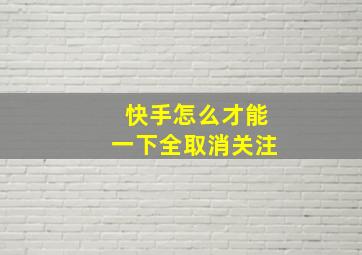 快手怎么才能
一下全取消关注